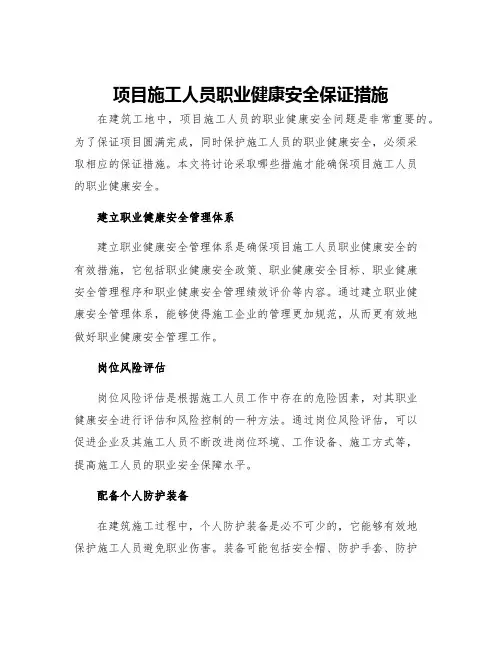 项目施工人员职业健康安全保证措施

在建筑工地中，项目施工人员的职业健康安全问题是非常重要的。为了保证项目圆满完成，同时保护施工人员的职业健康安全，必须采取相应的保证措施。本文将讨论采取哪些措施才能确保项目施工人员的职业健康安全。

建立职业健康安全管理体系

建立职业健康安全管理体系是确保项目施工人员职业健康安全的有效措施，它包括职业健康安全政策、职业健康安全目标、职业健康安全管理程序和职业健康安全管理绩效评价等内容。通过建立职业健康安全管理体系，能够使得施工企业的管理更加规范，从而更有效地做好职业健康安全管理工作。

岗位风险评估

岗位风险评估是根据施工人员工作中存在的危险因素，对其职业健康安全进行评估和风险控制的一种方法。通过岗位风险评估，可以促进企业及其施工人员不断改进岗位环境、工作设备、施工方式等，提高施工人员的职业安全保障水平。

配备个人防护装备

在建筑施工过程中，个人防护装备是必不可少的，它能够有效地保护施工人员避免职业伤害。装备可能包括安全帽、防护手套、防护